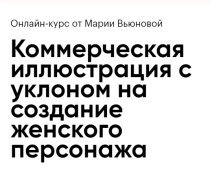 Онлайн-курс от Марии Вьюновой

Коммерческая иллюстрация с уклоном на создание женского персонажа